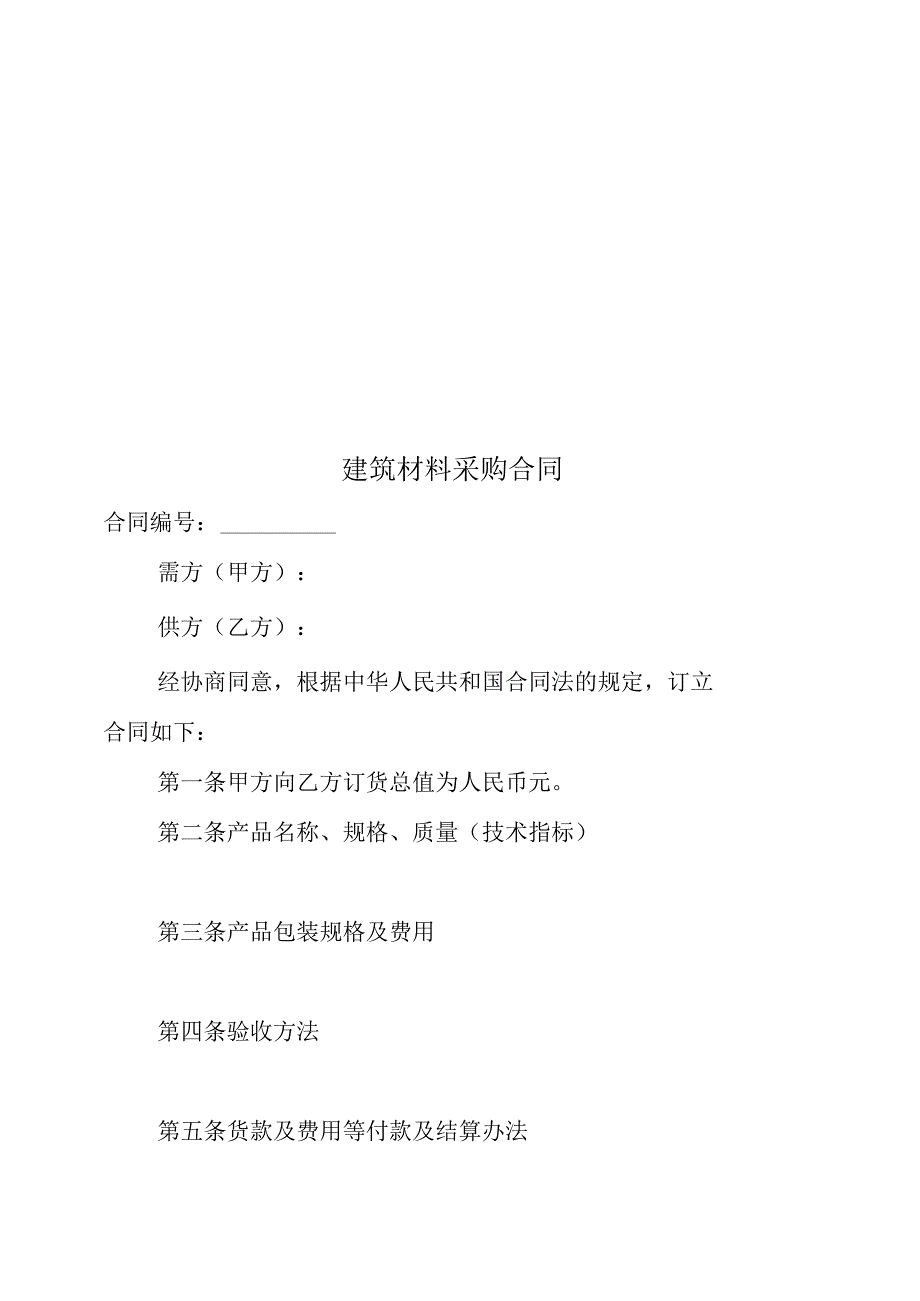 建筑材料采购合同

合同编号：__________

需方（甲方）：

供方（乙方）：

经协商同意，根据中华人民共和国合同法的规定，订立合同如下：

第一条甲方向乙方订货总值为人民币元。

第二条产品名称、规格、质量（技术指标）

第三条产品包装规格及费用

第四条验收方法

第五条货款及费用等付款及结算办法